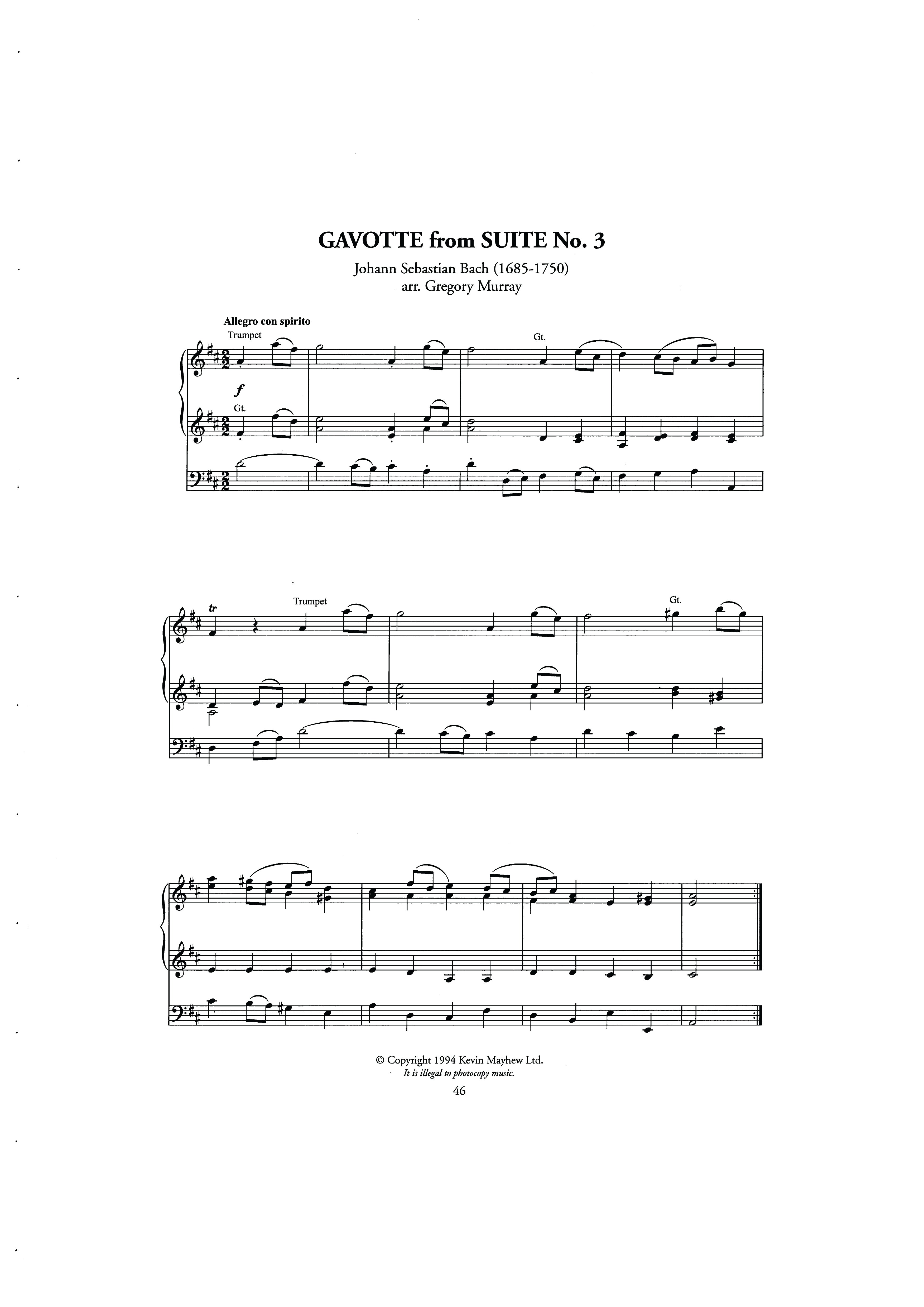 GAVOTTE from SUITE No. 3

Johann Sebastian Bach (1685-1750)
arr. Gregory Murray

Allegro con spirito

Trumpet

Gt.

f

Gt.

tr

Trumpet

Gt.

© Copyright 1994 Kevin Mayhew Ltd.
It is illegal to photocopy music.

46